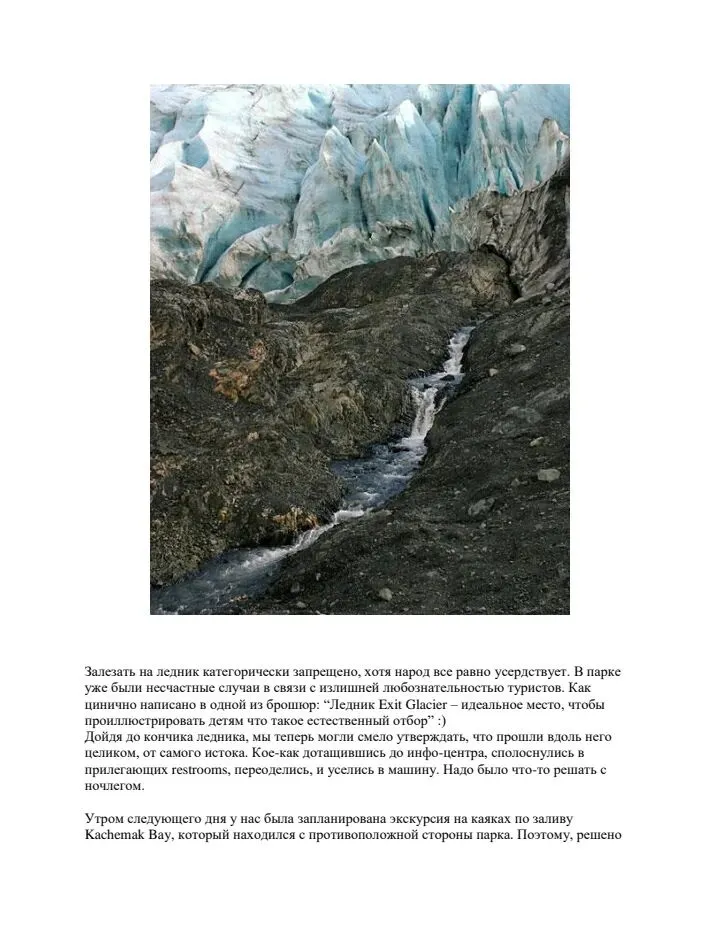 Залезать на ледник категорически запрещено, хотя народ все равно усердствует. В парке уже были несчастные случаи в связи с излишней любознательностью туристов. Как цинично написано в одной из брошюр: “Ледник Exit Glacier – идеальное место, чтобы проиллюстрировать детям что такое естественный отбор” :)
Дойдя до кончика ледника, мы теперь могли смело утверждать, что прошли вдоль него целиком, от самого истока. Кое-как дотащившись до инфо-центра, сполоснулись в прилегающих restrooms, переоделись, и уселись в машину. Надо было что-то решать с ночлегом.

Утром следующего дня у нас была запланирована экскурсия на каяках по заливу Kachemak Bay, который находился с противоположной стороны парка. Поэтому, решено